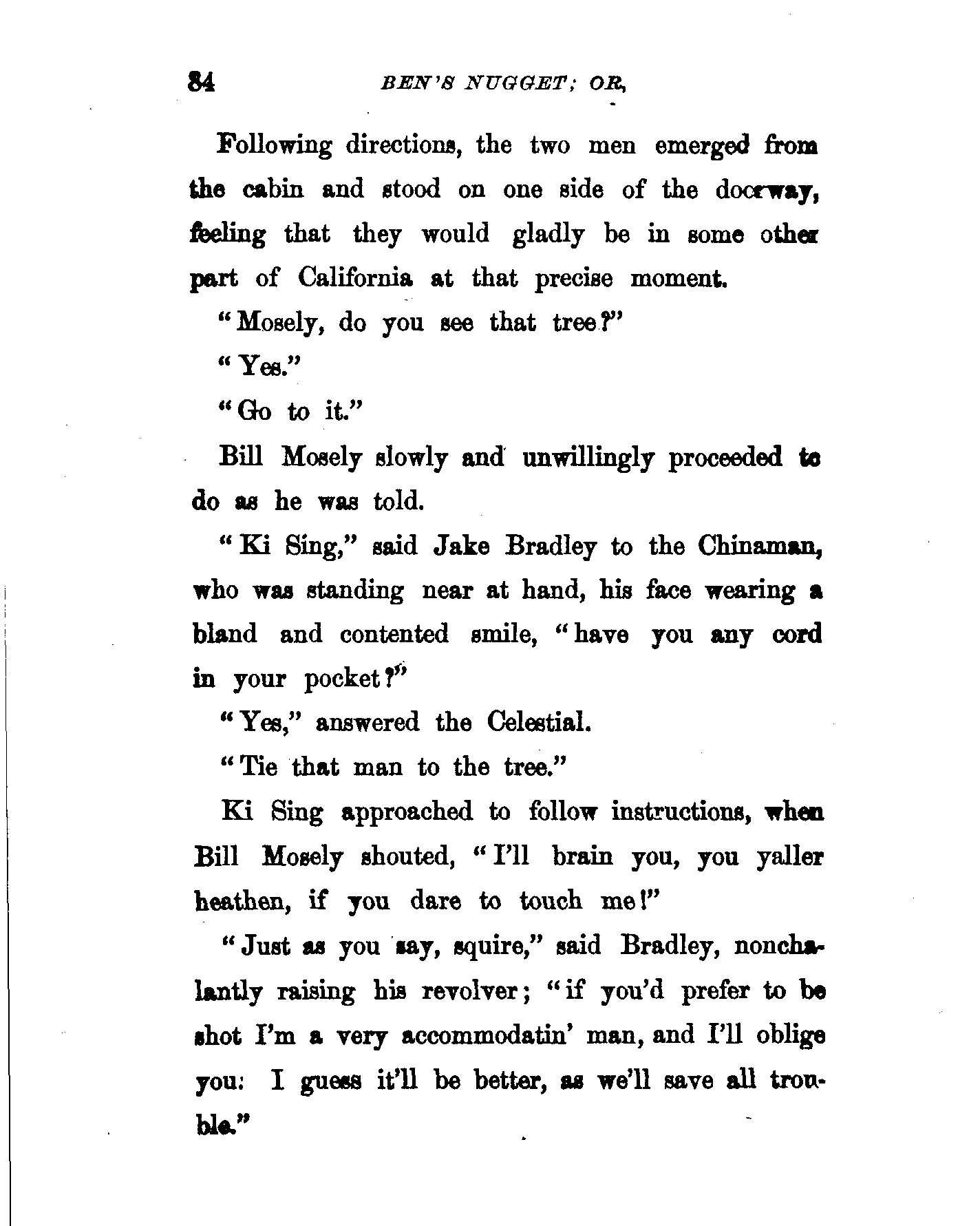 84 BEN'S NUGGET; OR,

Following directions, the two men emerged from the cabin and stood on one side of the doorway, feeling that they would gladly be in some other part of California at that precise moment.

"Mosely, do you see that tree?"

"Yes."

"Go to it."

Bill Mosely slowly and unwillingly proceeded to do as he was told.

"Ki Sing," said Jake Bradley to the Chinaman, who was standing near at hand, his face wearing a bland and contented smile, "have you any cord in your pocket?"

"Yes," answered the Celestial.

"Tie that man to the tree."

Ki Sing approached to follow instructions, when Bill Mosely shouted, "I'll brain you, you yaller heathen, if you dare to touch me!"

"Just as you say, squire," said Bradley, nonchalantly raising his revolver; "if you'd prefer to be shot I'm a very accommodatin' man, and I'll oblige you: I guess it'll be better, as we'll save all trouble."